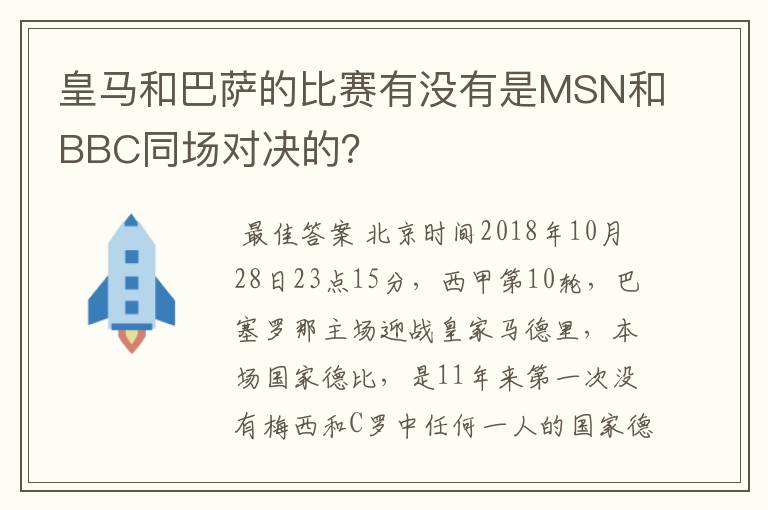 皇马和巴萨的比赛有没有是MSN和BBC同场对决的?

最佳答案 北京时间2018年10月28日23点15分，西甲第10轮，巴塞罗那主场迎战皇家马德里，本场国家德比，是11年来第一次没有梅西和C罗中任何一人的国家德